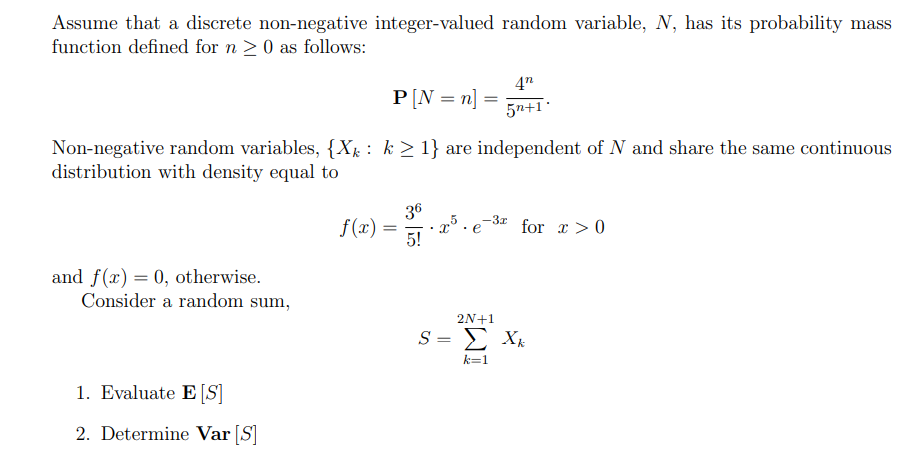 Assume that a discrete non-negative integer-valued random variable, $N$, has its probability mass function defined for $n \geq 0$ as follows:

$$\mathbf{P}[N = n] = \frac{4^n}{5^{n+1}}.$$

Non-negative random variables, $\{X_k : k \geq 1\}$ are independent of $N$ and share the same continuous distribution with density equal to

$$f(x) = \frac{3^6}{5!} \cdot x^5 \cdot e^{-3x} \text{ for } x > 0$$

and $f(x) = 0$, otherwise.

Consider a random sum,

$$S = \sum_{k=1}^{2N+1} X_k$$

1. Evaluate $\mathbf{E}[S]$

2. Determine $\mathbf{Var}[S]$